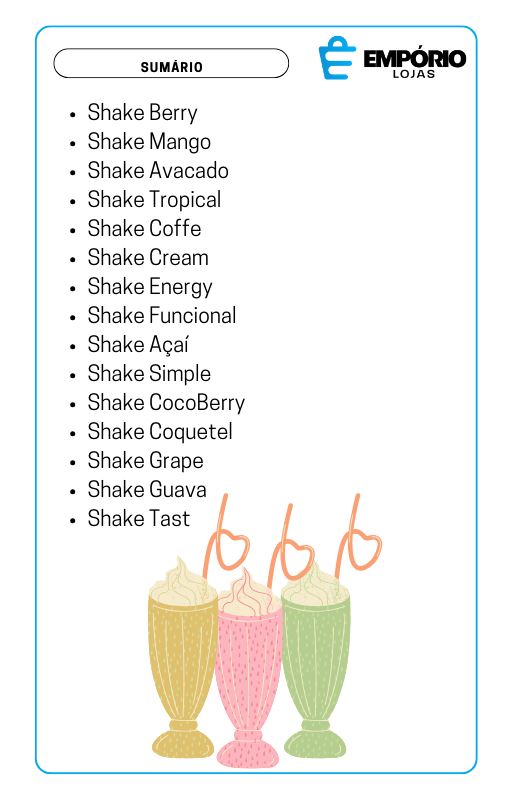 SUMÁRIO

EMPÓRIO
LOJAS

• Shake Berry
• Shake Mango
• Shake Avacado
• Shake Tropical
• Shake Coffe
• Shake Cream
• Shake Energy
• Shake Funcional
• Shake Açaí
• Shake Simple
• Shake CocoBerry
• Shake Coquetel
• Shake Grape
• Shake Guava
• Shake Tast